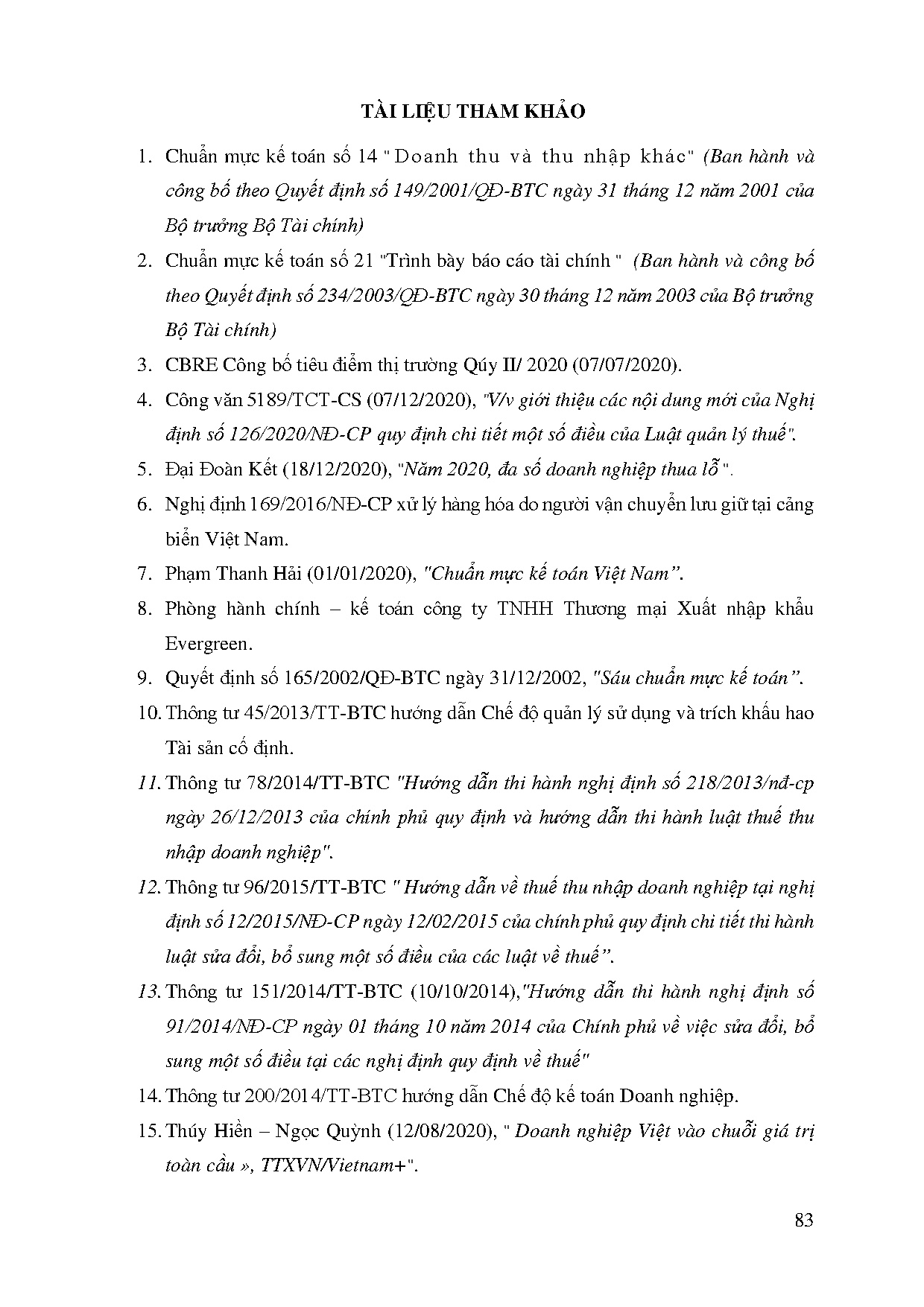 TÀI LIỆU THAM KHẢO

1. Chuẩn mực kế toán số 14 "Doanh thu và thu nhập khác" (Ban hành và công bố theo Quyết định số 149/2001/QĐ-BTC ngày 31 tháng 12 năm 2001 của Bộ trưởng Bộ Tài chính)

2. Chuẩn mực kế toán số 21 "Trình bày báo cáo tài chính " (Ban hành và công bố theo Quyết định số 234/2003/QĐ-BTC ngày 30 tháng 12 năm 2003 của Bộ trưởng Bộ Tài chính)

3. CBRE Công bố tiêu điểm thị trường Qúy II/ 2020 (07/07/2020).

4. Công văn 5189/TCT-CS (07/12/2020), "V/v giới thiệu các nội dung mới của Nghị định số 126/2020/NĐ-CP quy định chi tiết một số điều của Luật quản lý thuế".

5. Đại Đoàn Kết (18/12/2020), "Năm 2020, đa số doanh nghiệp thua lỗ ".

6. Nghị định 169/2016/NĐ-CP xử lý hàng hóa do người vận chuyển lưu giữ tại cảng biển Việt Nam.

7. Phạm Thanh Hải (01/01/2020), "Chuẩn mực kế toán Việt Nam".

8. Phòng hành chính – kế toán công ty TNHH Thương mại Xuất nhập khẩu Evergreen.

9. Quyết định số 165/2002/QĐ-BTC ngày 31/12/2002, "Sáu chuẩn mực kế toán".

10. Thông tư 45/2013/TT-BTC hướng dẫn Chế độ quản lý sử dụng và trích khấu hao Tài sản cố định.

11. Thông tư 78/2014/TT-BTC "Hướng dẫn thi hành nghị định số 218/2013/nđ-cp ngày 26/12/2013 của chính phủ quy định và hướng dẫn thi hành luật thuế thu nhập doanh nghiệp".

12. Thông tư 96/2015/TT-BTC " Hướng dẫn về thuế thu nhập doanh nghiệp tại nghị định số 12/2015/NĐ-CP ngày 12/02/2015 của chính phủ quy định chi tiết thi hành luật sửa đổi, bổ sung một số điều của các luật về thuế".

13. Thông tư 151/2014/TT-BTC (10/10/2014),"Hướng dẫn thi hành nghị định số 91/2014/NĐ-CP ngày 01 tháng 10 năm 2014 của Chính phủ về việc sửa đổi, bổ sung một số điều tại các nghị định quy định về thuế"

14. Thông tư 200/2014/TT-BTC hướng dẫn Chế độ kế toán Doanh nghiệp.

15. Thúy Hiền – Ngọc Quỳnh (12/08/2020), " Doanh nghiệp Việt vào chuỗi giá trị toàn cầu », TTXVN/Vietnam+".

83